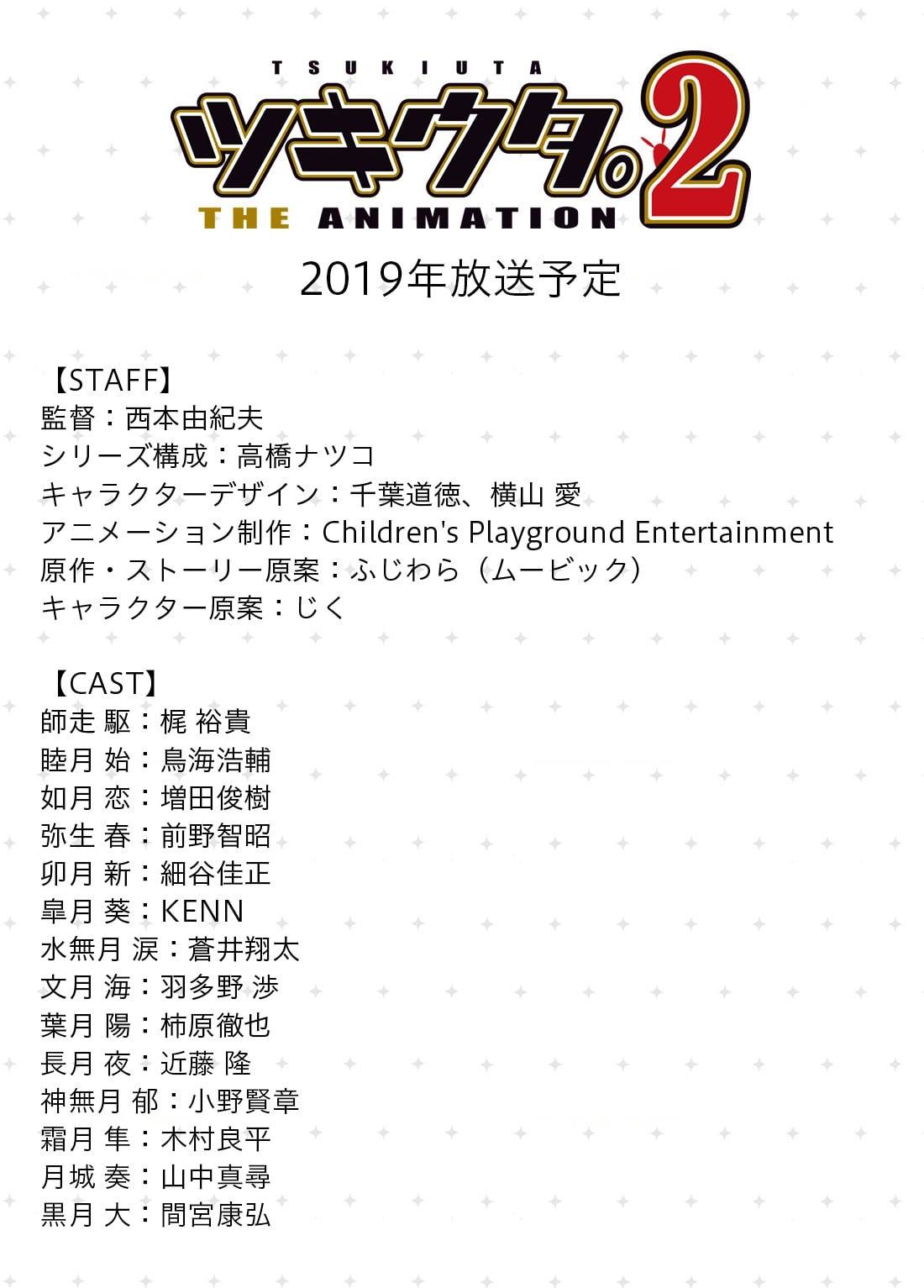 TSUKIUTA
ツキウタ。2
THE ANIMATION

2019年放送予定

【STAFF】
監督：西本由紀夫
シリーズ構成：高橋ナツコ
キャラクターデザイン：千葉道徳、横山 愛
アニメーション制作：Children's Playground Entertainment
原作・ストーリー原案：ふじわら（ムービック）
キャラクター原案：じく

【CAST】
師走 駆：梶 裕貴
睦月 始：鳥海浩輔
如月 恋：増田俊樹
弥生 春：前野智昭
卯月 新：細谷佳正
皐月 葵：KENN
水無月 涙：蒼井翔太
文月 海：羽多野 渉
葉月 陽：柿原徹也
長月 夜：近藤 隆
神無月 郁：小野賢章
霜月 隼：木村良平
月城 奏：山中真尋
黒月 大：間宮康弘